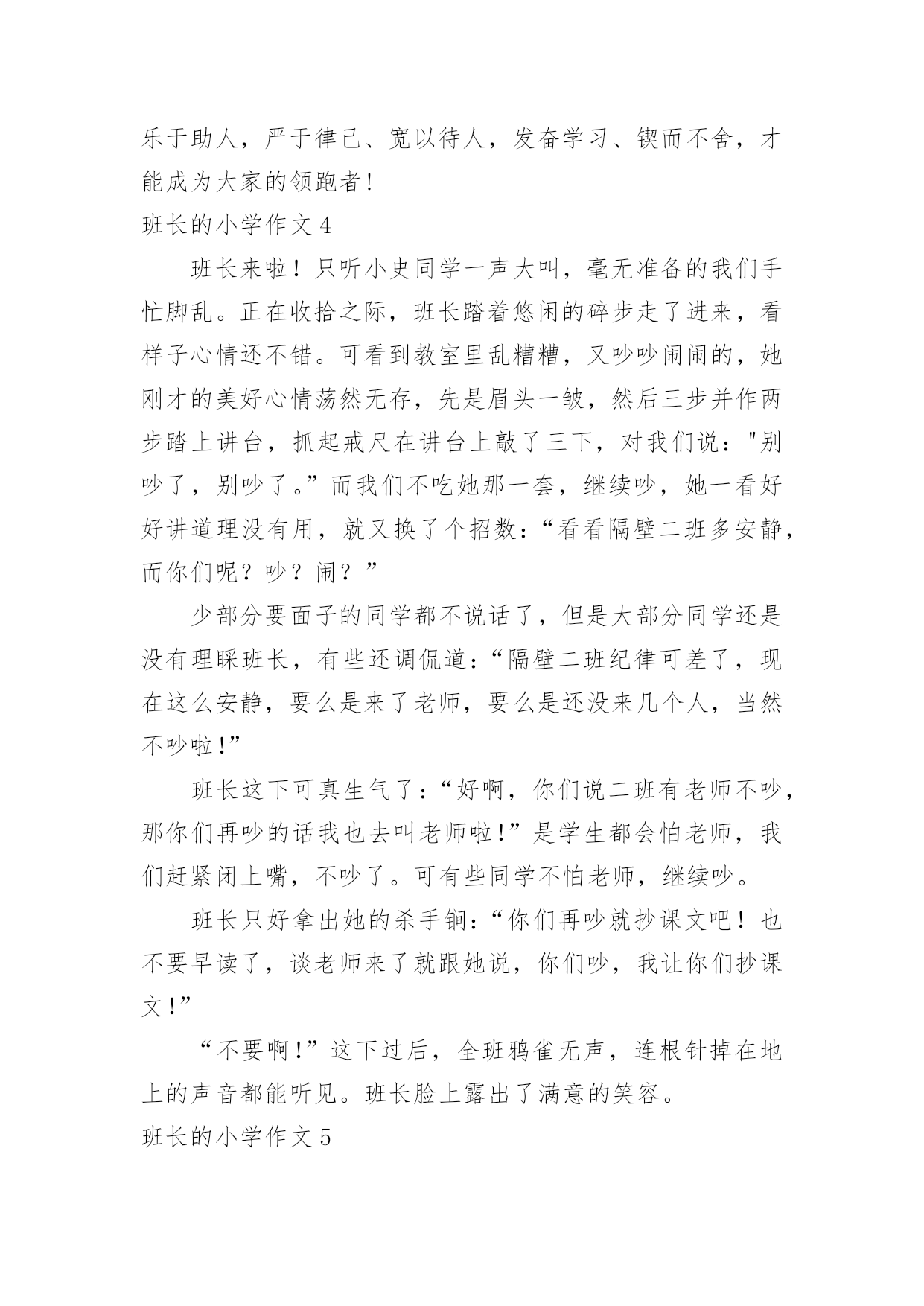 乐于助人，严于律己、宽以待人，发奋学习、锲而不舍，才能成为大家的领跑者!

班长的小学作文 4

班长来啦！只听小史同学一声大叫，毫无准备的我们手忙脚乱。正在收拾之际，班长踏着悠闲的碎步走了进来，看样子心情还不错。可看到教室里乱糟糟，又吵吵闹闹的，她刚才的美好心情荡然无存，先是眉头一皱，然后三步并作两步踏上讲台，抓起戒尺在讲台上敲了三下，对我们说："别吵了，别吵了。”而我们不吃她那一套，继续吵，她一看好好讲道理没有用，就又换了个招数：“看看隔壁二班多安静，而你们呢？吵？闹？”

少部分要面子的同学都不说话了，但是大部分同学还是没有理睬班长，有些还调侃道：“隔壁二班纪律可差了，现在这么安静，要么是来了老师，要么是还没来几个人，当然不吵啦!”

班长这下可真生气了：“好啊，你们说二班有老师不吵，那你们再吵的话我也去叫老师啦!”是学生都会怕老师，我们赶紧闭上嘴，不吵了。可有些同学不怕老师，继续吵。

班长只好拿出她的杀手锏：“你们再吵就抄课文吧！也不要早读了，谈老师来了就跟她说，你们吵，我让你们抄课文!”

“不要啊!”这下过后，全班鸦雀无声，连根针掉在地上的声音都能听见。班长脸上露出了满意的笑容。

班长的小学作文 5